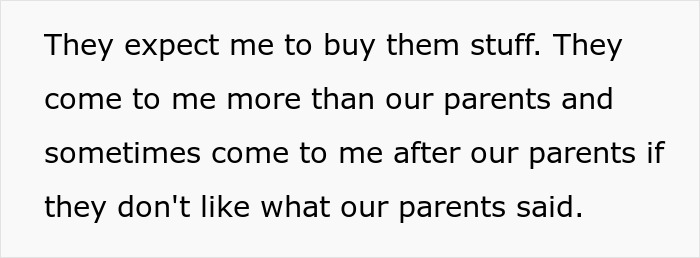 They expect me to buy them stuff. They come to me more than our parents and sometimes come to me after our parents if they don't like what our parents said.